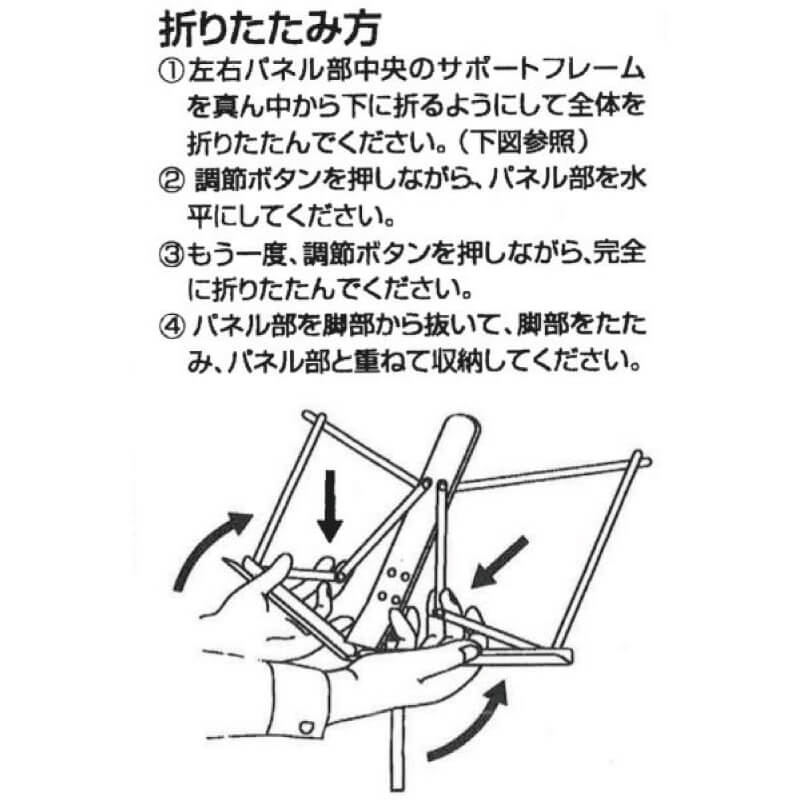 折りたたみ方

①左右パネル部中央のサポートフレームを真ん中から下に折るようにして全体を折りたたんでください。（下図参照）

② 調節ボタンを押しながら、パネル部を水平にしてください。

③もう一度、調節ボタンを押しながら、完全に折りたたんでください。

④ パネル部を脚部から抜いて、脚部をたたみ、パネル部と重ねて収納してください。